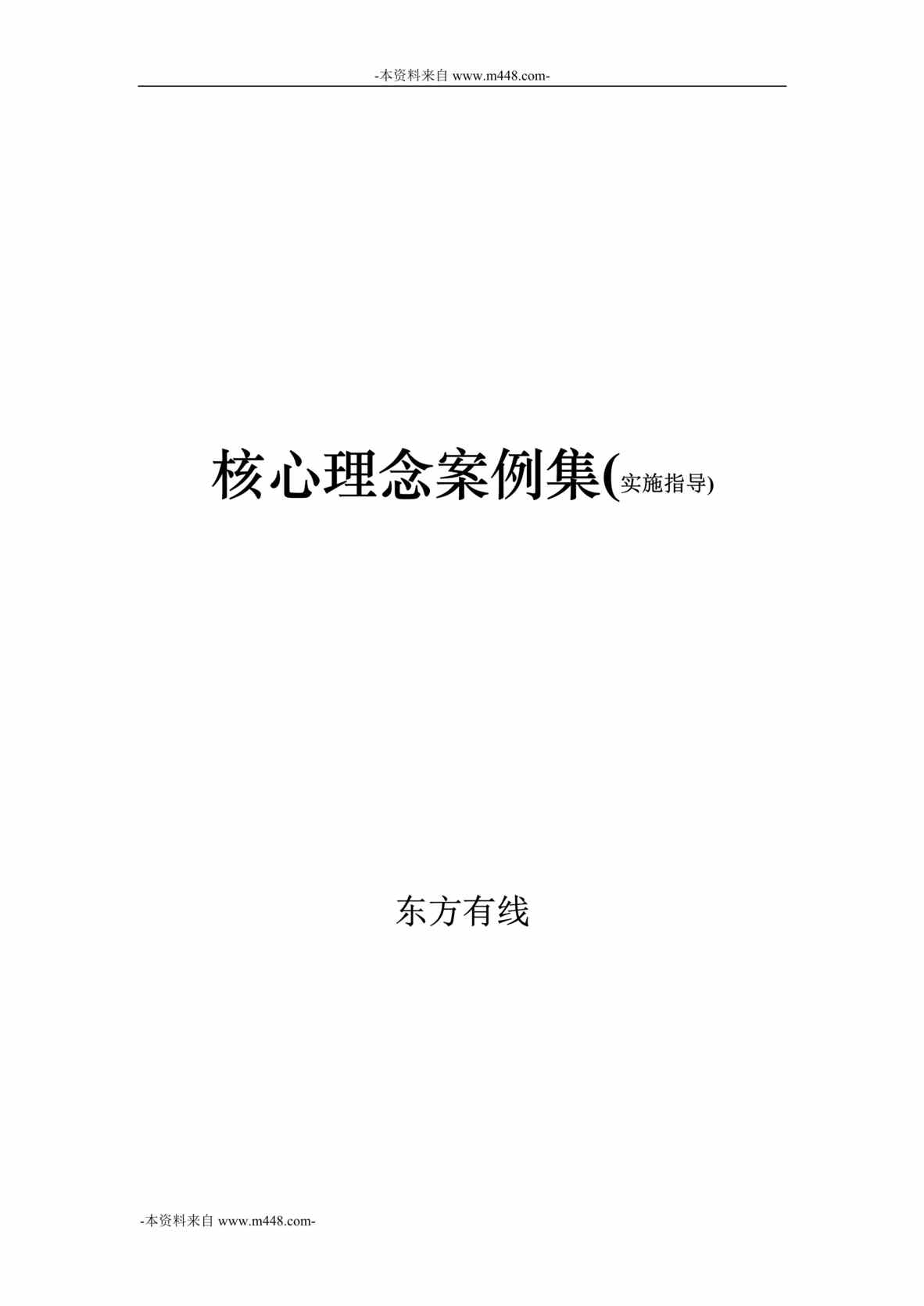 -本资料来自 www.m448.com-

核心理念案例集(实施指导)

东方有线

-本资料来自 www.m448.com-